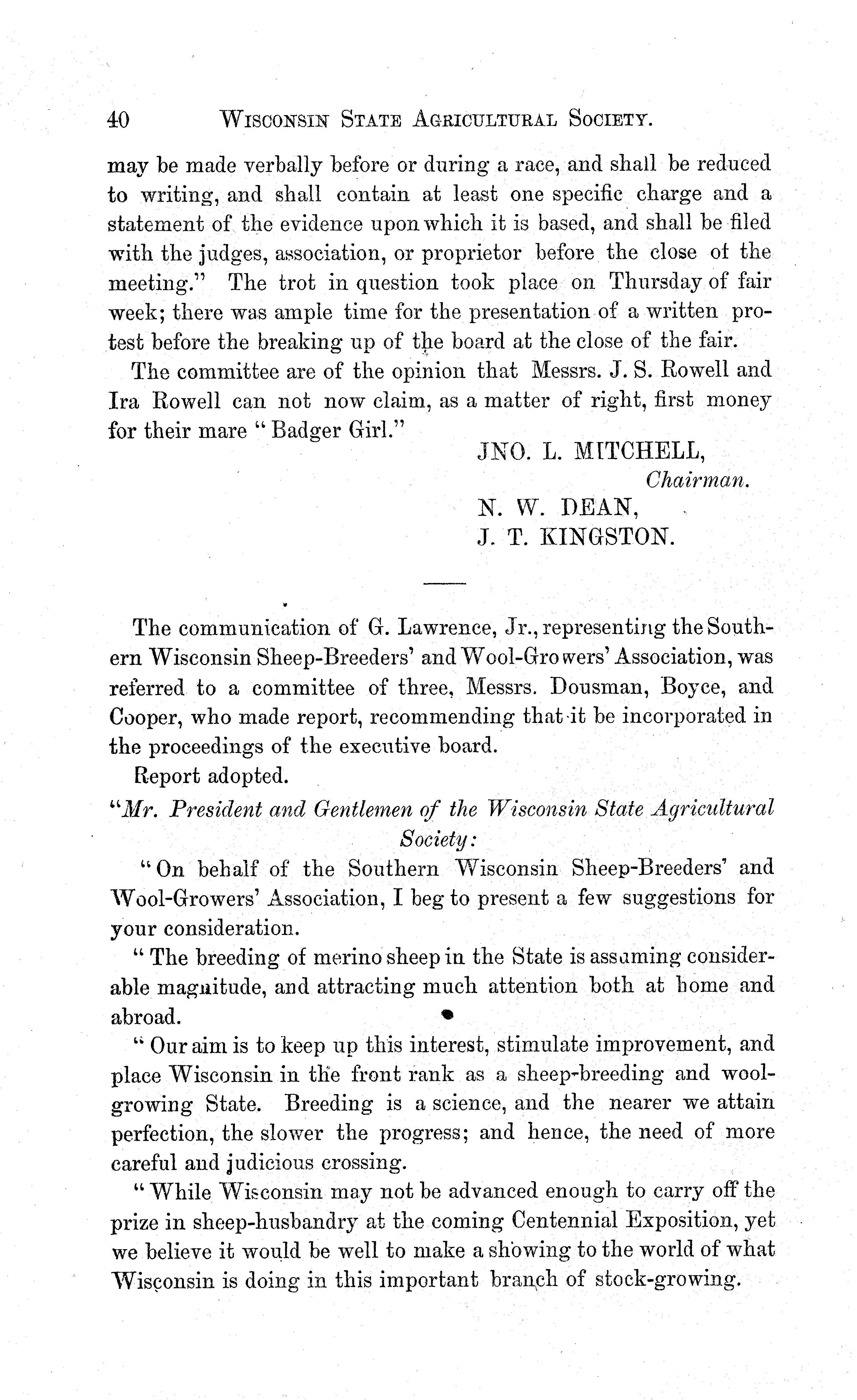 40 WISCONSIN STATE AGRICULTURAL SOCIETY.

may be made verbally before or during a race, and shall be reduced to writing, and shall contain at least one specific charge and a statement of the evidence upon which it is based, and shall be filed with the judges, association, or proprietor before the close ot the meeting." The trot in question took place on Thursday of fair week; there was ample time for the presentation of a written protest before the breaking up of the board at the close of the fair.

The committee are of the opinion that Messrs. J. S. Rowell and Ira Rowell can not now claim, as a matter of right, first money for their mare "Badger Girl."

JNO. L. MITCHELL,
Chairman.
N. W. DEAN,
J. T. KINGSTON.

The communication of G. Lawrence, Jr., representing the Southern Wisconsin Sheep-Breeders' and Wool-Growers' Association, was referred to a committee of three, Messrs. Dousman, Boyce, and Cooper, who made report, recommending that it be incorporated in the proceedings of the executive board.

Report adopted.

"Mr. President and Gentlemen of the Wisconsin State Agricultural Society:

"On behalf of the Southern Wisconsin Sheep-Breeders' and Wool-Growers' Association, I beg to present a few suggestions for your consideration.

"The breeding of merino sheep in the State is assuming considerable magnitude, and attracting much attention both at home and abroad.

"Our aim is to keep up this interest, stimulate improvement, and place Wisconsin in the front rank as a sheep-breeding and wool-growing State. Breeding is a science, and the nearer we attain perfection, the slower the progress; and hence, the need of more careful and judicious crossing.

"While Wisconsin may not be advanced enough to carry off the prize in sheep-husbandry at the coming Centennial Exposition, yet we believe it would be well to make a showing to the world of what Wisconsin is doing in this important branch of stock-growing.